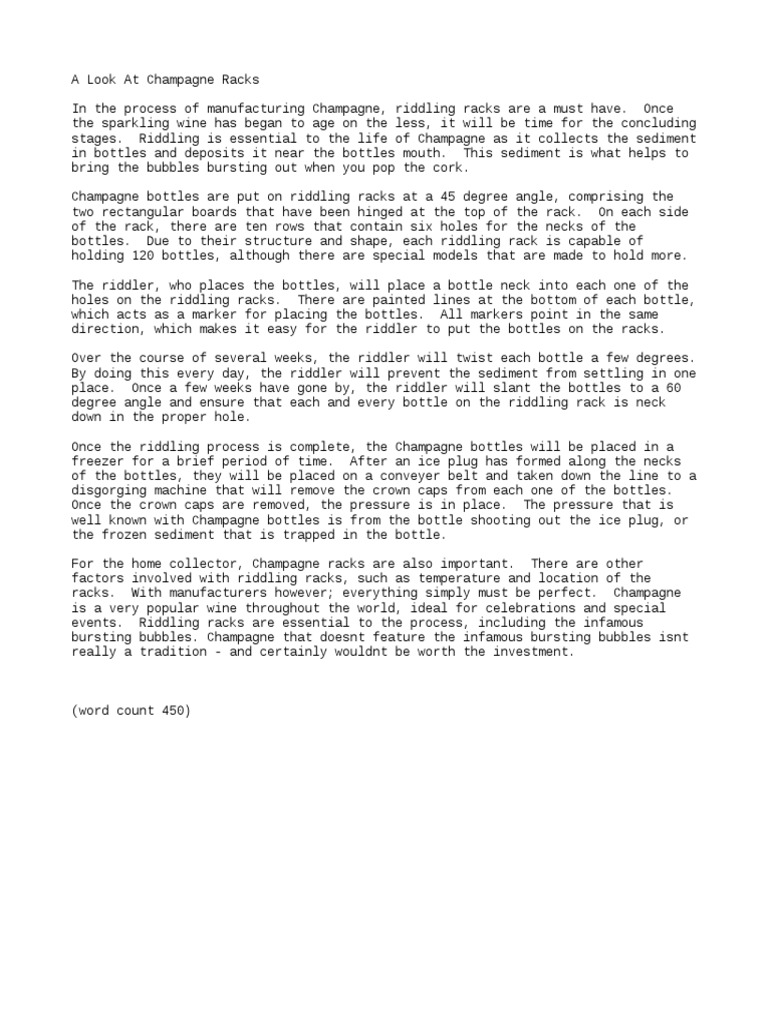 A Look At Champagne Racks

In the process of manufacturing Champagne, riddling racks are a must have. Once the sparkling wine has began to age on the less, it will be time for the concluding stages. Riddling is essential to the life of Champagne as it collects the sediment in bottles and deposits it near the bottles mouth. This sediment is what helps to bring the bubbles bursting out when you pop the cork.

Champagne bottles are put on riddling racks at a 45 degree angle, comprising the two rectangular boards that have been hinged at the top of the rack. On each side of the rack, there are ten rows that contain six holes for the necks of the bottles. Due to their structure and shape, each riddling rack is capable of holding 120 bottles, although there are special models that are made to hold more.

The riddler, who places the bottles, will place a bottle neck into each one of the holes on the riddling racks. There are painted lines at the bottom of each bottle, which acts as a marker for placing the bottles. All markers point in the same direction, which makes it easy for the riddler to put the bottles on the racks.

Over the course of several weeks, the riddler will twist each bottle a few degrees. By doing this every day, the riddler will prevent the sediment from settling in one place. Once a few weeks have gone by, the riddler will slant the bottles to a 60 degree angle and ensure that each and every bottle on the riddling rack is neck down in the proper hole.

Once the riddling process is complete, the Champagne bottles will be placed in a freezer for a brief period of time. After an ice plug has formed along the necks of the bottles, they will be placed on a conveyer belt and taken down the line to a disgorging machine that will remove the crown caps from each one of the bottles. Once the crown caps are removed, the pressure is in place. The pressure that is well known with Champagne bottles is from the bottle shooting out the ice plug, or the frozen sediment that is trapped in the bottle.

For the home collector, Champagne racks are also important. There are other factors involved with riddling racks, such as temperature and location of the racks. With manufacturers however; everything simply must be perfect. Champagne is a very popular wine throughout the world, ideal for celebrations and special events. Riddling racks are essential to the process, including the infamous bursting bubbles. Champagne that doesnt feature the infamous bursting bubbles isnt really a tradition - and certainly wouldnt be worth the investment.

(word count 450)